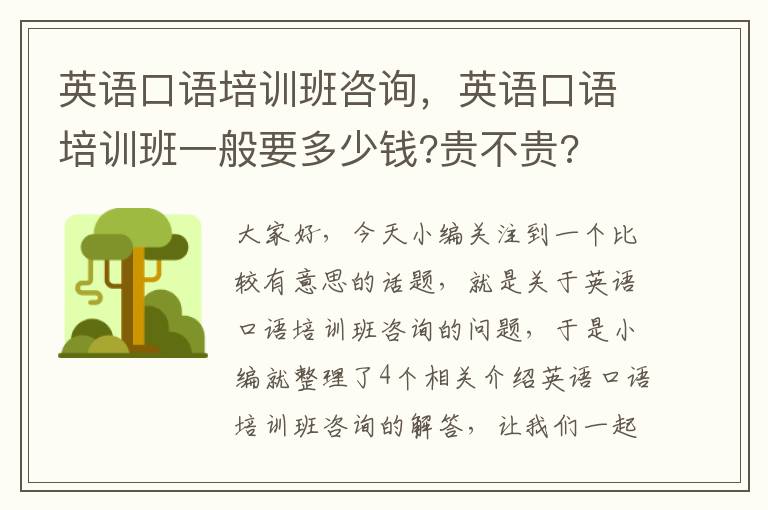 英语口语培训班咨询，英语口语培训班一般要多少钱?贵不贵?

大家好，今天小编关注到一个比较有意思的话题，就是关于英语口语培训班咨询的问题，于是小编就整理了4个相关介绍英语口语培训班咨询的解答，让我们一起